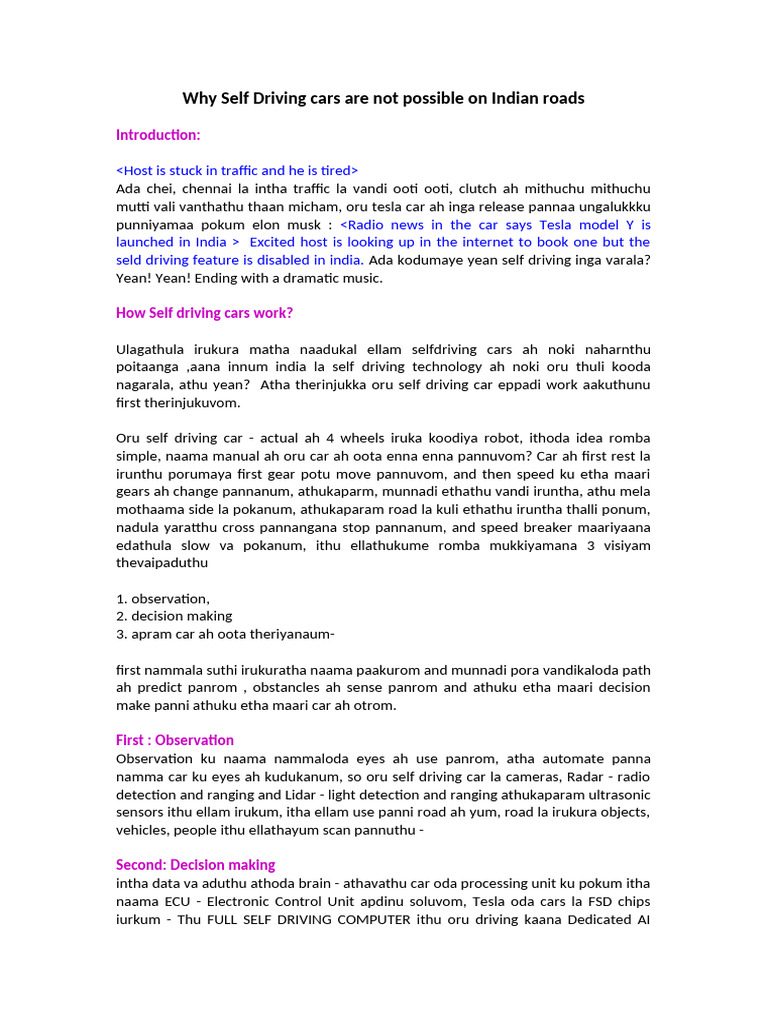 Why Self Driving cars are not possible on Indian roads

Introduction:

<Host is stuck in traffic and he is tired>
Ada chei, chennai la intha traffic la vandi ooti ooti, clutch ah mithuchu mithuchu mutti vali vanthathu thaan micham, oru tesla car ah inga release pannaa ungalukkku punniyamaa pokum elon musk : <Radio news in the car says Tesla model Y is launched in India > Excited host is looking up in the internet to book one but the seld driving feature is disabled in india. Ada kodumaye yean self driving inga varala? Yean! Yean! Ending with a dramatic music.

How Self driving cars work?

Ulagathula irukura matha naadukal ellam selfdriving cars ah noki naharnthu poitaanga ,aana innum india la self driving technology ah noki oru thuli kooda nagarala, athu yean? Atha therinjukka oru self driving car eppadi work aakuthunu first therinjukuvom.

Oru self driving car - actual ah 4 wheels iruka koodiya robot, ithoda idea romba simple, naama manual ah oru car ah oota enna enna pannuvom? Car ah first rest la irunthu porumaya first gear potu move pannuvom, and then speed ku etha maari gears ah change pannanum, athukaparm, munnadi ethathu vandi iruntha, athu mela mothaama side la pokanum, athukaparam road la kuli ethathu iruntha thalli ponum, nadula yaratthu cross pannangana stop pannanum, and speed breaker maariyaana edathula slow va pokanum, ithu ellathukume romba mukkiyamana 3 visiyam thevaipaduthu

1. observation,
2. decision making
3. apram car ah oota theriyanaum-

first nammala suthi irukuratha naama paakurom and munnadi pora vandikaloda path ah predict panrom , obstancles ah sense panrom and athuku etha maari decision make panni athuku etha maari car ah otrom.

First : Observation
Observation ku naama nammaloda eyes ah use panrom, atha automate panna namma car ku eyes ah kudukanum, so oru self driving car la cameras, Radar - radio detection and ranging and Lidar - light detection and ranging athukaparam ultrasonic sensors ithu ellam irukum, itha ellam use panni road ah yum, road la irukura objects, vehicles, people ithu ellathayum scan pannuthu -

Second: Decision making
intha data va aduthu athoda brain - athavathu car oda processing unit ku pokum itha naama ECU - Electronic Control Unit apdinu soluvom, Tesla oda cars la FSD chips iurkum - Thu FULL SELF DRIVING COMPUTER ithu oru driving kaana Dedicated AI